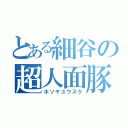 とある細谷の
超人面豚
ホソヤユウスケ